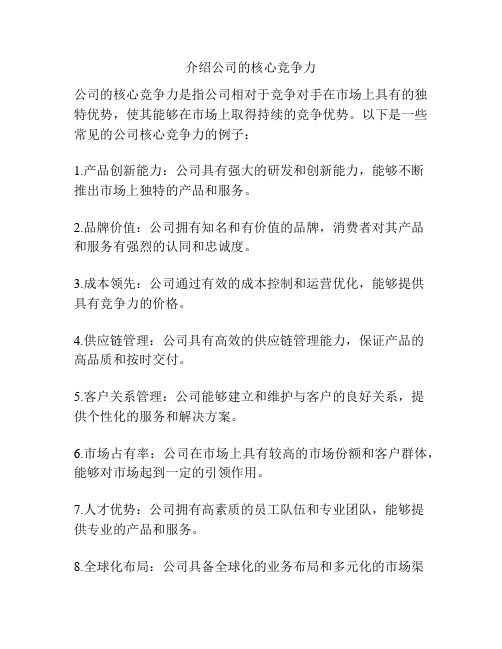 介绍公司的核心竞争力

公司的核心竞争力是指公司相对于竞争对手在市场上具有的独特优势，使其能够在市场上取得持续的竞争优势。以下是一些常见的公司核心竞争力的例子：

1.产品创新能力：公司具有强大的研发和创新能力，能够不断推出市场上独特的产品和服务。

2.品牌价值：公司拥有知名和有价值的品牌，消费者对其产品和服务有强烈的认同和忠诚度。

3.成本领先：公司通过有效的成本控制和运营优化，能够提供具有竞争力的价格。

4.供应链管理：公司具有高效的供应链管理能力，保证产品的高品质和按时交付。

5.客户关系管理：公司能够建立和维护与客户的良好关系，提供个性化的服务和解决方案。

6.市场占有率：公司在市场上具有较高的市场份额和客户群体，能够对市场起到一定的引领作用。

7.人才优势：公司拥有高素质的员工队伍和专业团队，能够提供专业的产品和服务。

8.全球化布局：公司具备全球化的业务布局和多元化的市场渠